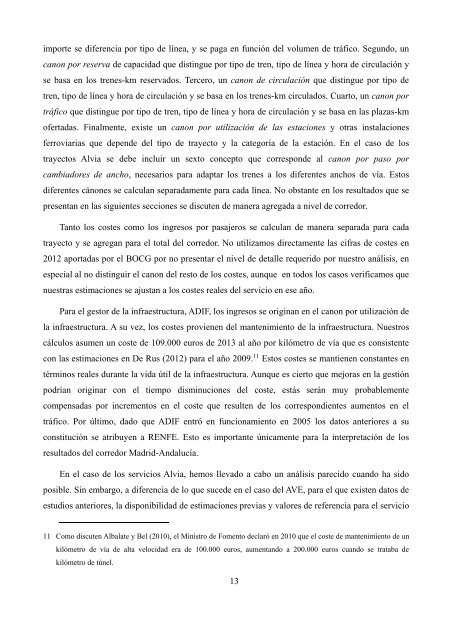 importe se diferencia por tipo de línea, y se paga en función del volumen de tráfico. Segundo, un canon por reserva de capacidad que distingue por tipo de tren, tipo de línea y hora de circulación y se basa en los trenes-km reservados. Tercero, un canon de circulación que distingue por tipo de tren, tipo de línea y hora de circulación y se basa en los trenes-km circulados. Cuarto, un canon por tráfico que distingue por tipo de tren, tipo de línea y hora de circulación y se basa en las plazas-km ofertadas. Finalmente, existe un canon por utilización de las estaciones y otras instalaciones ferroviarias que depende del tipo de trayecto y la categoría de la estación. En el caso de los trayectos Alvia se debe incluir un sexto concepto que corresponde al canon por paso por cambiadores de ancho, necesarios para adaptar los trenes a los diferentes anchos de vía. Estos diferentes cánones se calculan separadamente para cada línea. No obstante en los resultados que se presentan en las siguientes secciones se discuten de manera agregada a nivel de corredor.

Tanto los costes como los ingresos por pasajeros se calculan de manera separada para cada trayecto y se agregan para el total del corredor. No utilizamos directamente las cifras de costes en 2012 aportadas por el BOCG por no presentar el nivel de detalle requerido por nuestro análisis, en especial al no distinguir el canon del resto de los costes, aunque en todos los casos verificamos que nuestras estimaciones se ajustan a los costes reales del servicio en ese año.

Para el gestor de la infraestructura, ADIF, los ingresos se originan en el canon por utilización de la infraestructura. A su vez, los costes provienen del mantenimiento de la infraestructura. Nuestros cálculos asumen un coste de 109.000 euros de 2013 al año por kilómetro de vía que es consistente con las estimaciones en De Rus (2012) para el año 2009.$^{11}$ Estos costes se mantienen constantes en términos reales durante la vida útil de la infraestructura. Aunque es cierto que mejoras en la gestión podrían originar con el tiempo disminuciones del coste, estás serán muy probablemente compensadas por incrementos en el coste que resulten de los correspondientes aumentos en el tráfico. Por último, dado que ADIF entró en funcionamiento en 2005 los datos anteriores a su constitución se atribuyen a RENFE. Esto es importante únicamente para la interpretación de los resultados del corredor Madrid-Andalucía.

En el caso de los servicios Alvia, hemos llevado a cabo un análisis parecido cuando ha sido posible. Sin embargo, a diferencia de lo que sucede en el caso del AVE, para el que existen datos de estudios anteriores, la disponibilidad de estimaciones previas y valores de referencia para el servicio

11 Como discuten Albalate y Bel (2010), el Ministro de Fomento declaró en 2010 que el coste de mantenimiento de un kilómetro de vía de alta velocidad era de 100.000 euros, aumentando a 200.000 euros cuando se trataba de kilómetro de túnel.

13